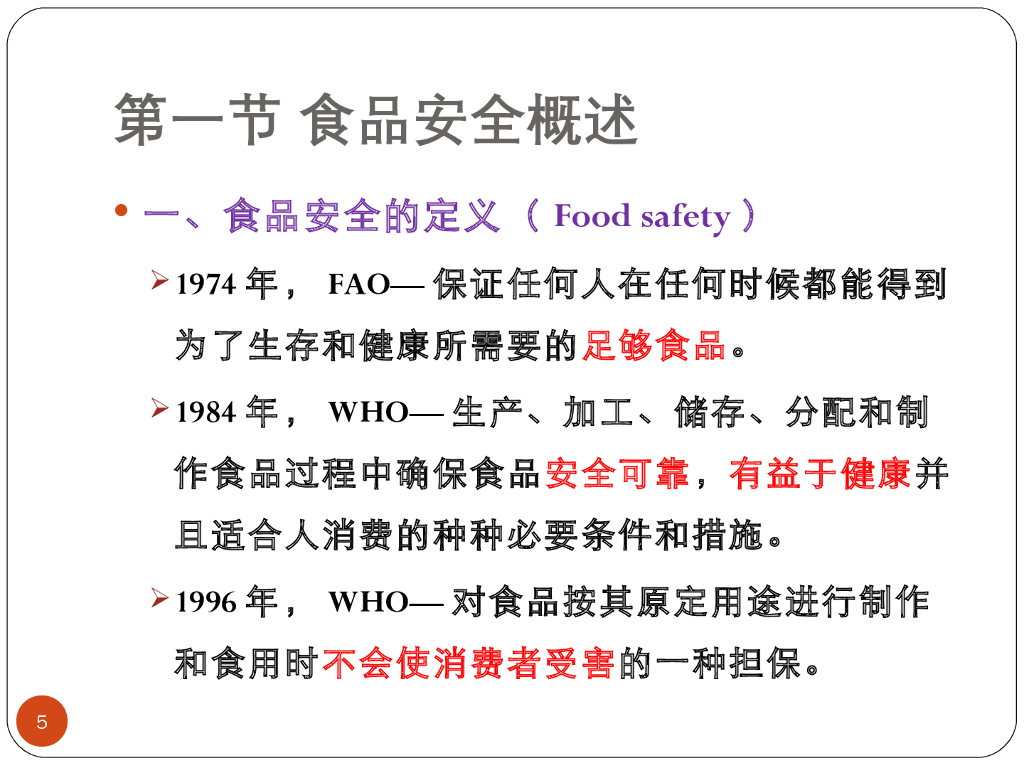 第一节 食品安全概述

• 一、食品安全的定义（Food safety）

➢ 1974年，FAO—保证任何人在任何时候都能得到为了生存和健康所需要的足够食品。

➢ 1984年，WHO—生产、加工、储存、分配和制作食品过程中确保食品安全可靠，有益于健康并且适合人消费的种种必要条件和措施。

➢ 1996年，WHO—对食品按其原定用途进行制作和食用时不会使消费者受害的一种担保。

5